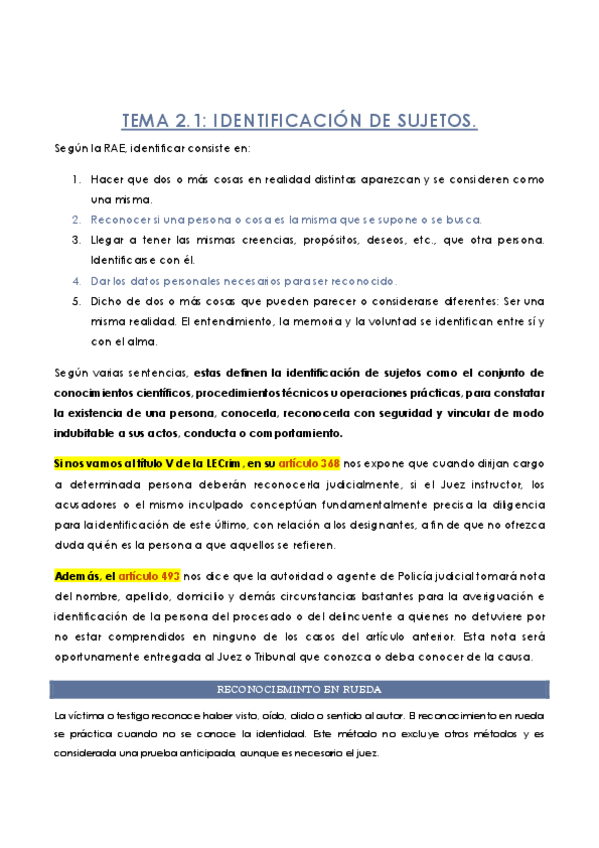 TEMA 2.1: IDENTIFICACIÓN DE SUJETOS.

Según la RAE, identificar consiste en:

1. Hacer que dos o más cosas en realidad distintas aparezcan y se consideren como una misma.
2. Reconocer si una persona o cosa es la misma que se supone o se busca.
3. Llegar a tener las mismas creencias, propósitos, deseos, etc., que otra persona. Identificarse con él.
4. Dar los datos personales necesarios para ser reconocido.
5. Dicho de dos o más cosas que pueden parecer o considerarse diferentes: Ser una misma realidad. El entendimiento, la memoria y la voluntad se identifican entre sí y con el alma.

Según varias sentencias, estas definen la identificación de sujetos como el conjunto de conocimientos científicos, procedimientos técnicos u operaciones prácticas, para constatar la existencia de una persona, conocerla, reconocerla con seguridad y vincular de modo indubitable a sus actos, conducta o comportamiento.

Si nos vamos al título V de la LECrim, en su artículo 368 nos expone que cuando dirijan cargo a determinada persona deberán reconocerla judicialmente, si el Juez instructor, los acusadores o el mismo inculpado conceptúan fundamentalmente precisa la diligencia para la identificación de este último, con relación a los designantes, a fin de que no ofrezca duda quién es la persona a que aquellos se refieren.

Además, el artículo 493 nos dice que la autoridad o agente de Policía judicial tomará nota del nombre, apellido, domicilio y demás circunstancias bastantes para la averiguación e identificación de la persona del procesado o del delincuente a quienes no detuviere por no estar comprendidos en ninguno de los casos del artículo anterior. Esta nota será oportunamente entregada al Juez o Tribunal que conozca o deba conocer de la causa.

RECONOCIEMINTO EN RUEDA

La víctima o testigo reconoce haber visto, oído, olido o sentido al autor. El reconocimiento en rueda se práctica cuando no se conoce la identidad. Este método no excluye otros métodos y es considerada una prueba anticipada; aunque es necesario el juez.